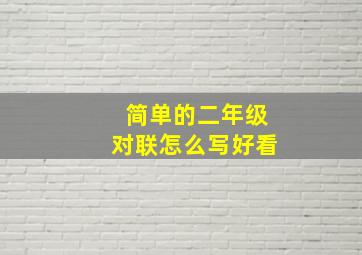 简单的二年级
对联怎么写好看